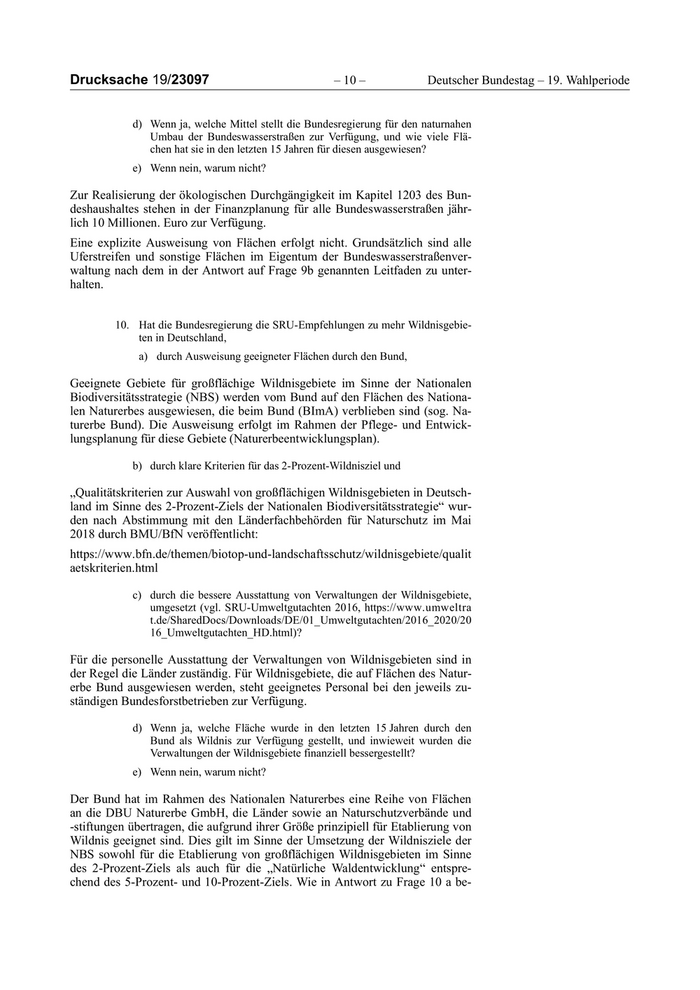 Drucksache 19/23097 – 10 – Deutscher Bundestag – 19. Wahlperiode

d) Wenn ja, welche Mittel stellt die Bundesregierung für den naturnahen Umbau der Bundeswasserstraßen zur Verfügung, und wie viele Flächen hat sie in den letzten 15 Jahren für diesen ausgewiesen?

e) Wenn nein, warum nicht?

Zur Realisierung der ökologischen Durchgängigkeit im Kapitel 1203 des Bundeshaushaltes stehen in der Finanzplanung für alle Bundeswasserstraßen jährlich 10 Millionen. Euro zur Verfügung.

Eine explizite Ausweisung von Flächen erfolgt nicht. Grundsätzlich sind alle Uferstreifen und sonstige Flächen im Eigentum der Bundeswasserstraßenverwaltung nach dem in der Antwort auf Frage 9b genannten Leitfaden zu unterhalten.

10. Hat die Bundesregierung die SRU-Empfehlungen zu mehr Wildnisgebieten in Deutschland,

a) durch Ausweisung geeigneter Flächen durch den Bund,

Geeignete Gebiete für großflächige Wildnisgebiete im Sinne der Nationalen Biodiversitätsstrategie (NBS) werden vom Bund auf den Flächen des Nationalen Naturerbes ausgewiesen, die beim Bund (BImA) verblieben sind (sog. Naturerbe Bund). Die Ausweisung erfolgt im Rahmen der Pflege- und Entwicklungsplanung für diese Gebiete (Naturerbeentwicklungsplan).

b) durch klare Kriterien für das 2-Prozent-Wildnisziel und

„Qualitätskriterien zur Auswahl von großflächigen Wildnisgebieten in Deutschland im Sinne des 2-Prozent-Ziels der Nationalen Biodiversitätsstrategie“ wurden nach Abstimmung mit den Länderfachbehörden für Naturschutz im Mai 2018 durch BMU/BfN veröffentlicht:

https://www.bfn.de/themen/biotop-und-landschaftsschutz/wildnisgebiete/qualitaetskriterien.html

c) durch die bessere Ausstattung von Verwaltungen der Wildnisgebiete, umgesetzt (vgl. SRU-Umweltgutachten 2016, https://www.umweltrat.de/SharedDocs/Downloads/DE/01_Umweltgutachten/2016_2020/2016_Umweltgutachten_HD.html)?

Für die personelle Ausstattung der Verwaltungen von Wildnisgebieten sind in der Regel die Länder zuständig. Für Wildnisgebiete, die auf Flächen des Naturerbe Bund ausgewiesen werden, steht geeignetes Personal bei den jeweils zuständigen Bundesforstbetrieben zur Verfügung.

d) Wenn ja, welche Fläche wurde in den letzten 15 Jahren durch den Bund als Wildnis zur Verfügung gestellt, und inwieweit wurden die Verwaltungen der Wildnisgebiete finanziell bessergestellt?

e) Wenn nein, warum nicht?

Der Bund hat im Rahmen des Nationalen Naturerbes eine Reihe von Flächen an die DBU Naturerbe GmbH, die Länder sowie an Naturschutzverbände und -stiftungen übertragen, die aufgrund ihrer Größe prinzipiell für Etablierung von Wildnis geeignet sind. Dies gilt im Sinne der Umsetzung der Wildnisziele der NBS sowohl für die Etablierung von großflächigen Wildnisgebieten im Sinne des 2-Prozent-Ziels als auch für die „Natürliche Waldentwicklung“ entsprechend des 5-Prozent- und 10-Prozent-Ziels. Wie in Antwort zu Frage 10 a be-